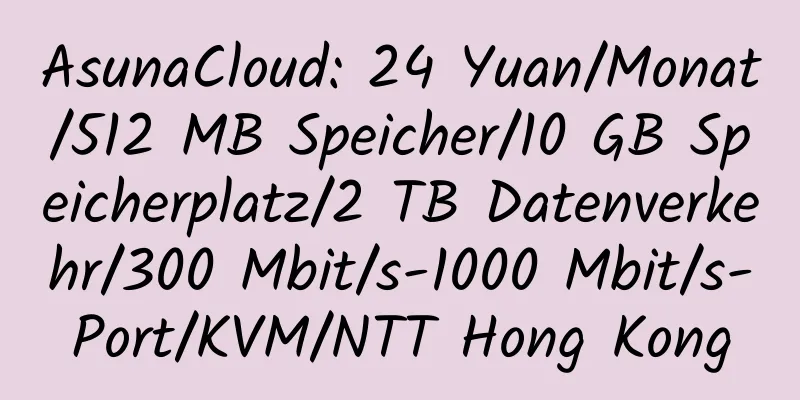 AsunaCloud: 24 Yuan/Monat/512 MB Speicher/10 GB Speicherplatz/2 TB Datenverkehr/300 Mbit/s-1000 Mbit/s-Port/KVM/NTT Hong Kong